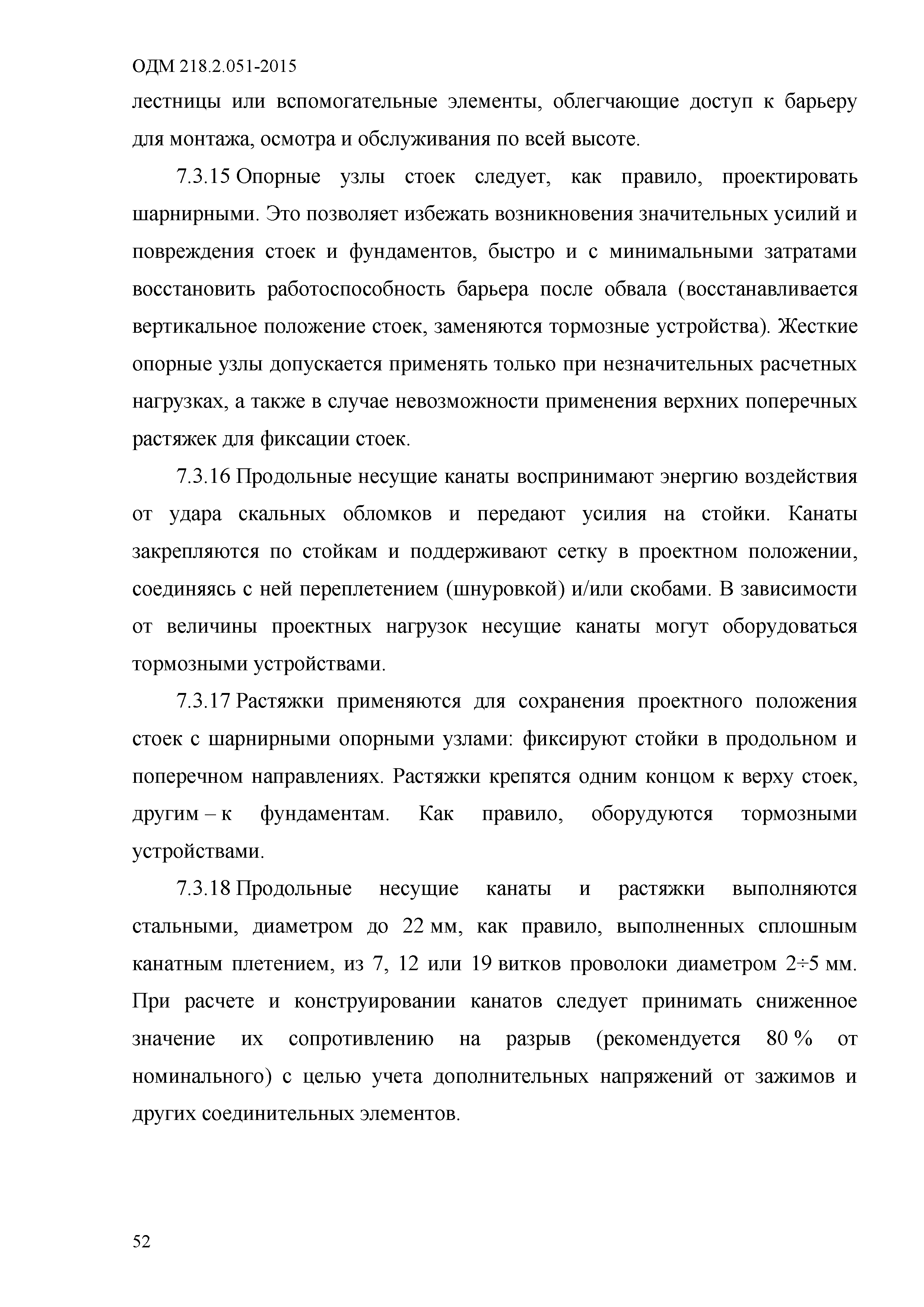 ОДМ 218.2.051-2015

лестницы или вспомогательные элементы, облегчающие доступ к барьеру для монтажа, осмотра и обслуживания по всей высоте.

7.3.15 Опорные узлы стоек следует, как правило, проектировать шарнирными. Это позволяет избежать возникновения значительных усилий и повреждения стоек и фундаментов, быстро и с минимальными затратами восстановить работоспособность барьера после обвала (восстанавливается вертикальное положение стоек, заменяются тормозные устройства). Жесткие опорные узлы допускается применять только при незначительных расчетных нагрузках, а также в случае невозможности применения верхних поперечных растяжек для фиксации стоек.

7.3.16 Продольные несущие канаты воспринимают энергию воздействия от удара скальных обломков и передают усилия на стойки. Канаты закрепляются по стойкам и поддерживают сетку в проектном положении, соединяясь с ней переплетением (шнуровкой) и/или скобами. В зависимости от величины проектных нагрузок несущие канаты могут оборудоваться тормозными устройствами.

7.3.17 Растяжки применяются для сохранения проектного положения стоек с шарнирными опорными узлами: фиксируют стойки в продольном и поперечном направлениях. Растяжки крепятся одним концом к верху стоек, другим – к фундаментам. Как правило, оборудуются тормозными устройствами.

7.3.18 Продольные несущие канаты и растяжки выполняются стальными, диаметром до 22 мм, как правило, выполненных сплошным канатным плетением, из 7, 12 или 19 витков проволоки диаметром 2÷5 мм. При расчете и конструировании канатов следует принимать сниженное значение их сопротивлению на разрыв (рекомендуется 80 % от номинального) с целью учета дополнительных напряжений от зажимов и других соединительных элементов.

52